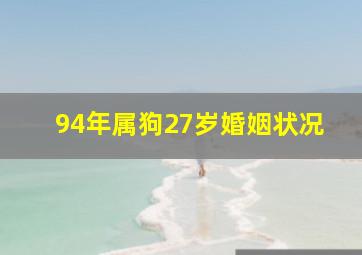 94年属狗27岁婚姻状况